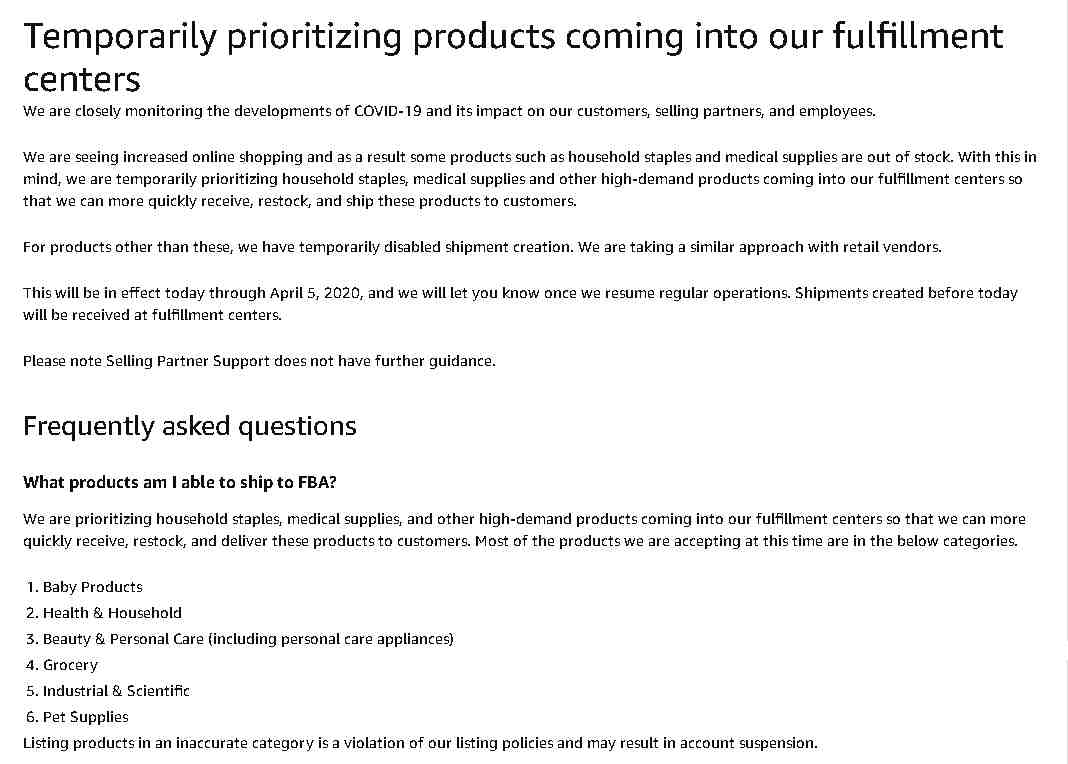 Temporarily prioritizing products coming into our fulfillment centers

We are closely monitoring the developments of COVID-19 and its impact on our customers, selling partners, and employees.

We are seeing increased online shopping and as a result some products such as household staples and medical supplies are out of stock. With this in mind, we are temporarily prioritizing household staples, medical supplies and other high-demand products coming into our fulfillment centers so that we can more quickly receive, restock, and ship these products to customers.

For products other than these, we have temporarily disabled shipment creation. We are taking a similar approach with retail vendors.

This will be in effect today through April 5, 2020, and we will let you know once we resume regular operations. Shipments created before today will be received at fulfillment centers.

Please note Selling Partner Support does not have further guidance.

Frequently asked questions

What products am I able to ship to FBA?

We are prioritizing household staples, medical supplies, and other high-demand products coming into our fulfillment centers so that we can more quickly receive, restock, and deliver these products to customers. Most of the products we are accepting at this time are in the below categories.

1. Baby Products
2. Health & Household
3. Beauty & Personal Care (including personal care appliances)
4. Grocery
5. Industrial & Scientific
6. Pet Supplies

Listing products in an inaccurate category is a violation of our listing policies and may result in account suspension.